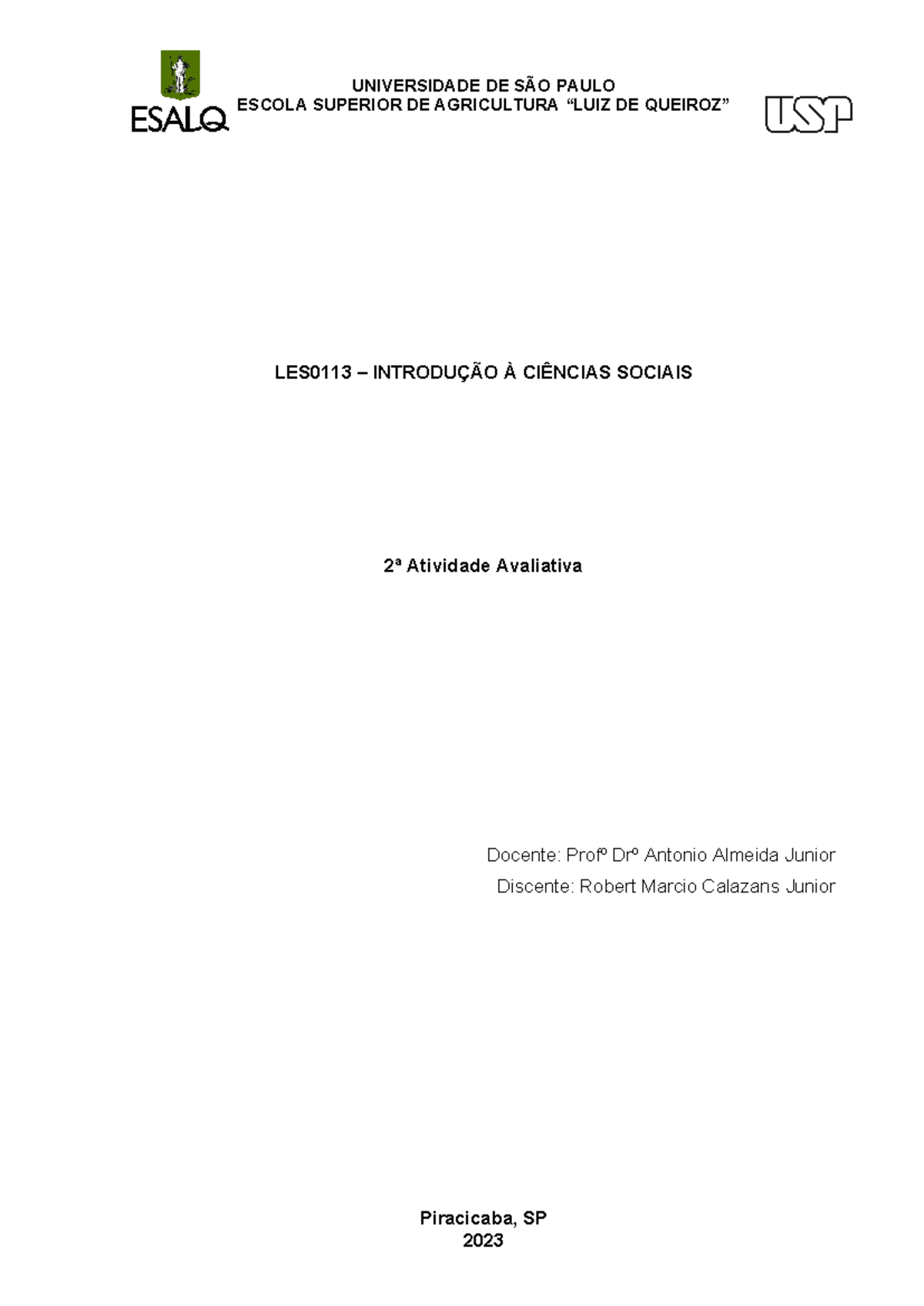 ESALQ

UNIVERSIDADE DE SÃO PAULO
ESCOLA SUPERIOR DE AGRICULTURA “LUIZ DE QUEIROZ”

USP

LES0113 – INTRODUÇÃO À CIÊNCIAS SOCIAIS

2ª Atividade Avaliativa

Docente: Profº Drº Antonio Almeida Junior
Discente: Robert Marcio Calazans Junior

Piracicaba, SP
2023